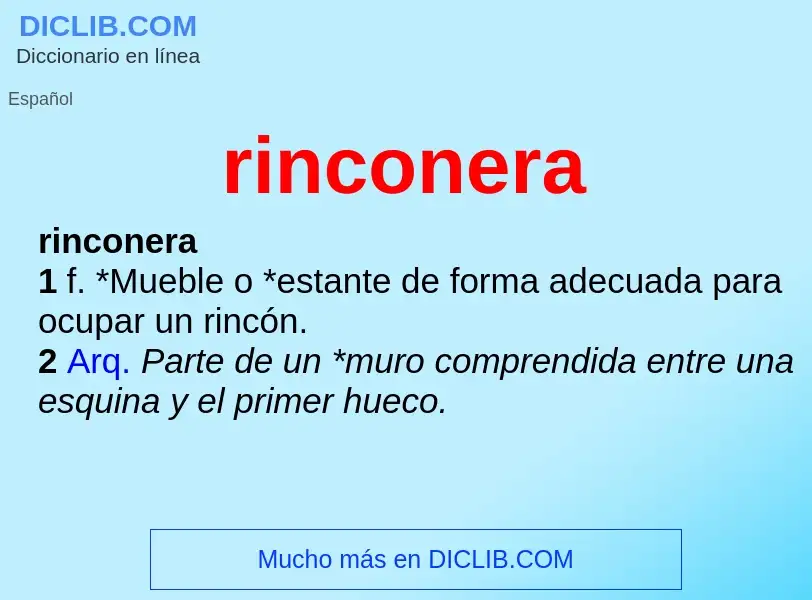 DICLIB.COM
Diccionario en línea

Español

rinconera

rinconera
1 f. *Mueble o *estante de forma adecuada para ocupar un rincón.
2 Arq. Parte de un *muro comprendida entre una esquina y el primer hueco.

Mucho más en DICLIB.COM